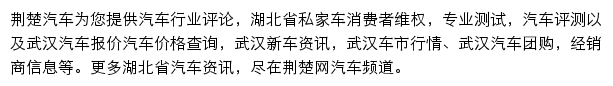 荆楚汽车为您提供汽车行业评论，湖北省私家车消费者维权，专业测试，汽车评测以及武汉汽车报价汽车价格查询，武汉新车资讯，武汉车市行情、武汉汽车团购，经销商信息等。更多湖北省汽车资讯，尽在荆楚网汽车频道。